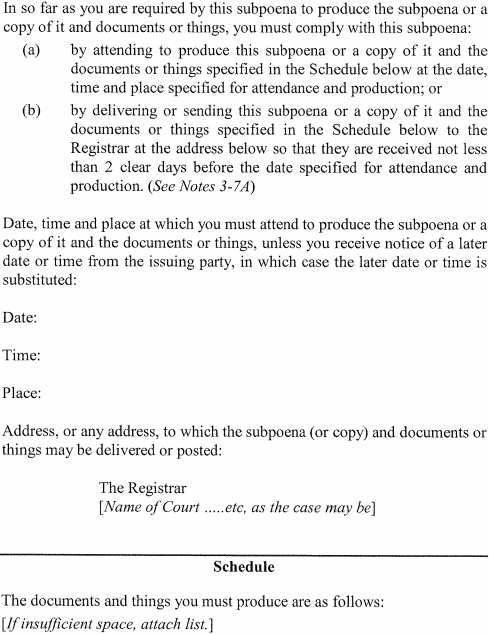 In so far as you are required by this subpoena to produce the subpoena or a copy of it and documents or things, you must comply with this subpoena:

(a) by attending to produce this subpoena or a copy of it and the documents or things specified in the Schedule below at the date, time and place specified for attendance and production; or

(b) by delivering or sending this subpoena or a copy of it and the documents or things specified in the Schedule below to the Registrar at the address below so that they are received not less than 2 clear days before the date specified for attendance and production. (See Notes 3-7A)

Date, time and place at which you must attend to produce the subpoena or a copy of it and the documents or things, unless you receive notice of a later date or time from the issuing party, in which case the later date or time is substituted:

Date:

Time:

Place:

Address, or any address, to which the subpoena (or copy) and documents or things may be delivered or posted:

The Registrar
[Name of Court .....etc, as the case may be]

Schedule

The documents and things you must produce are as follows:
[If insufficient space, attach list.]